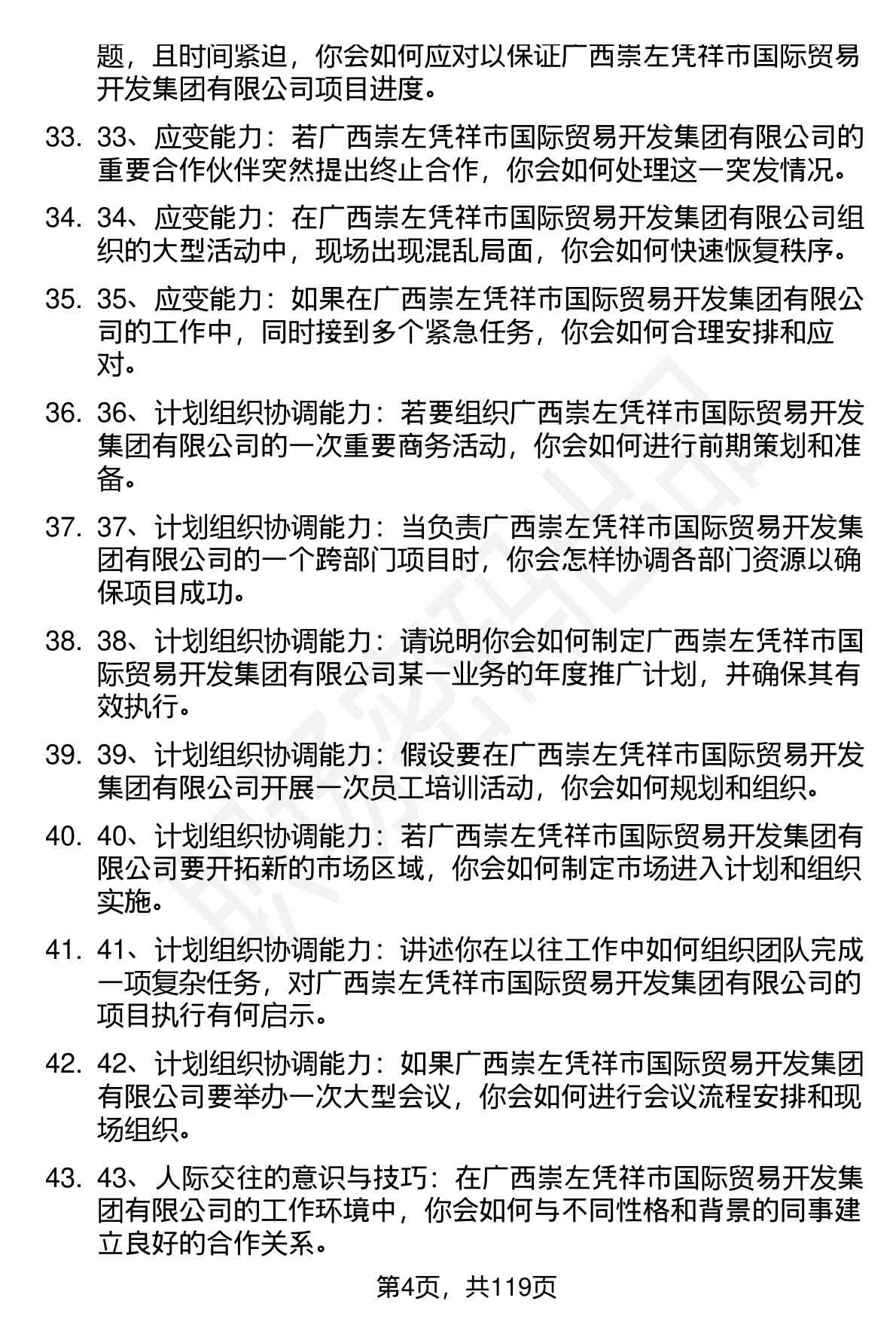 题，且时间紧迫，你会如何应对以保证广西崇左凭祥市国际贸易开发集团有限公司项目进度。

33. 33、应变能力：若广西崇左凭祥市国际贸易开发集团有限公司的重要合作伙伴突然提出终止合作，你会如何处理这一突发情况。

34. 34、应变能力：在广西崇左凭祥市国际贸易开发集团有限公司组织的大型活动中，现场出现混乱局面，你会如何快速恢复秩序。

35. 35、应变能力：如果在广西崇左凭祥市国际贸易开发集团有限公司的工作中，同时接到多个紧急任务，你会如何合理安排和应对。

36. 36、计划组织协调能力：若要组织广西崇左凭祥市国际贸易开发集团有限公司的一次重要商务活动，你会如何进行前期策划和准备。

37. 37、计划组织协调能力：当负责广西崇左凭祥市国际贸易开发集团有限公司的一个跨部门项目时，你会怎样协调各部门资源以确保项目成功。

38. 38、计划组织协调能力：请说明你会如何制定广西崇左凭祥市国际贸易开发集团有限公司某一业务的年度推广计划，并确保其有效执行。

39. 39、计划组织协调能力：假设要在广西崇左凭祥市国际贸易开发集团有限公司开展一次员工培训活动，你会如何规划和组织。

40. 40、计划组织协调能力：若广西崇左凭祥市国际贸易开发集团有限公司要开拓新的市场区域，你会如何制定市场进入计划和组织实施。

41. 41、计划组织协调能力：讲述你在以往工作中如何组织团队完成一项复杂任务，对广西崇左凭祥市国际贸易开发集团有限公司的项目执行有何启示。

42. 42、计划组织协调能力：如果广西崇左凭祥市国际贸易开发集团有限公司要举办一次大型会议，你会如何进行会议流程安排和现场组织。

43. 43、人际交往的意识与技巧：在广西崇左凭祥市国际贸易开发集团有限公司的工作环境中，你会如何与不同性格和背景的同事建立良好的合作关系。

第4页，共119页